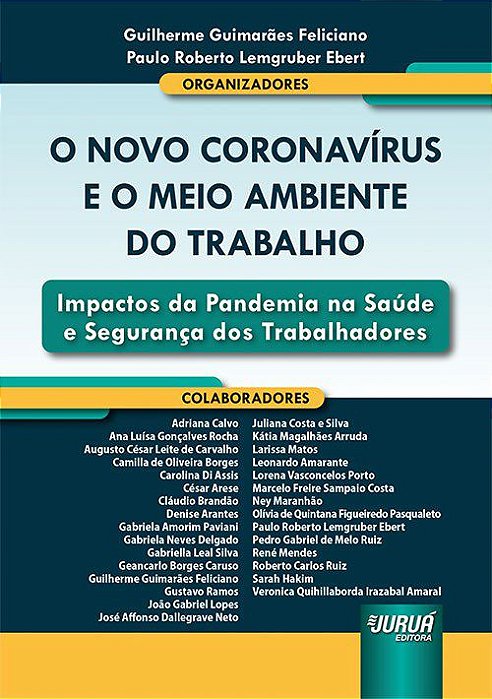 Guilherme Guimarães Feliciano
Paulo Roberto Lemgruber Ebert

ORGANIZADORES

O NOVO CORONAVÍRUS E O MEIO AMBIENTE DO TRABALHO

Impactos da Pandemia na Saúde e Segurança dos Trabalhadores

COLABORADORES

Adriana Calvo
Ana Luísa Gonçalves Rocha
Augusto César Leite de Carvalho
Camilla de Oliveira Borges
Carolina Di Assis
César Arese
Cláudio Brandão
Denise Arantes
Gabriela Amorim Paviani
Gabriela Neves Delgado
Gabriella Leal Silva
Geancarlo Borges Caruso
Guilherme Guimarães Feliciano
Gustavo Ramos
João Gabriel Lopes
José Affonso Dallegrave Neto

Juliana Costa e Silva
Kátia Magalhães Arruda
Larissa Matos
Leonardo Amarante
Lorena Vasconcelos Porto
Marcelo Freire Sampaio Costa
Ney Maranhão
Olívia de Quintana Figueiredo Pasqualeto
Paulo Roberto Lemgruber Ebert
Pedro Gabriel de Melo Ruiz
René Mendes
Roberto Carlos Ruiz
Sarah Hakim
Veronica Quihillaborda Irazabal Amaral

JURUÁ EDITORA